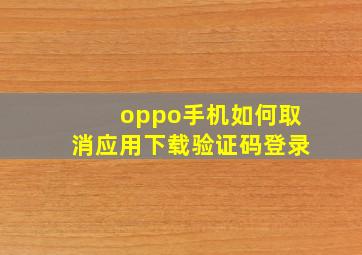 oppo手机如何取消应用下载验证码登录